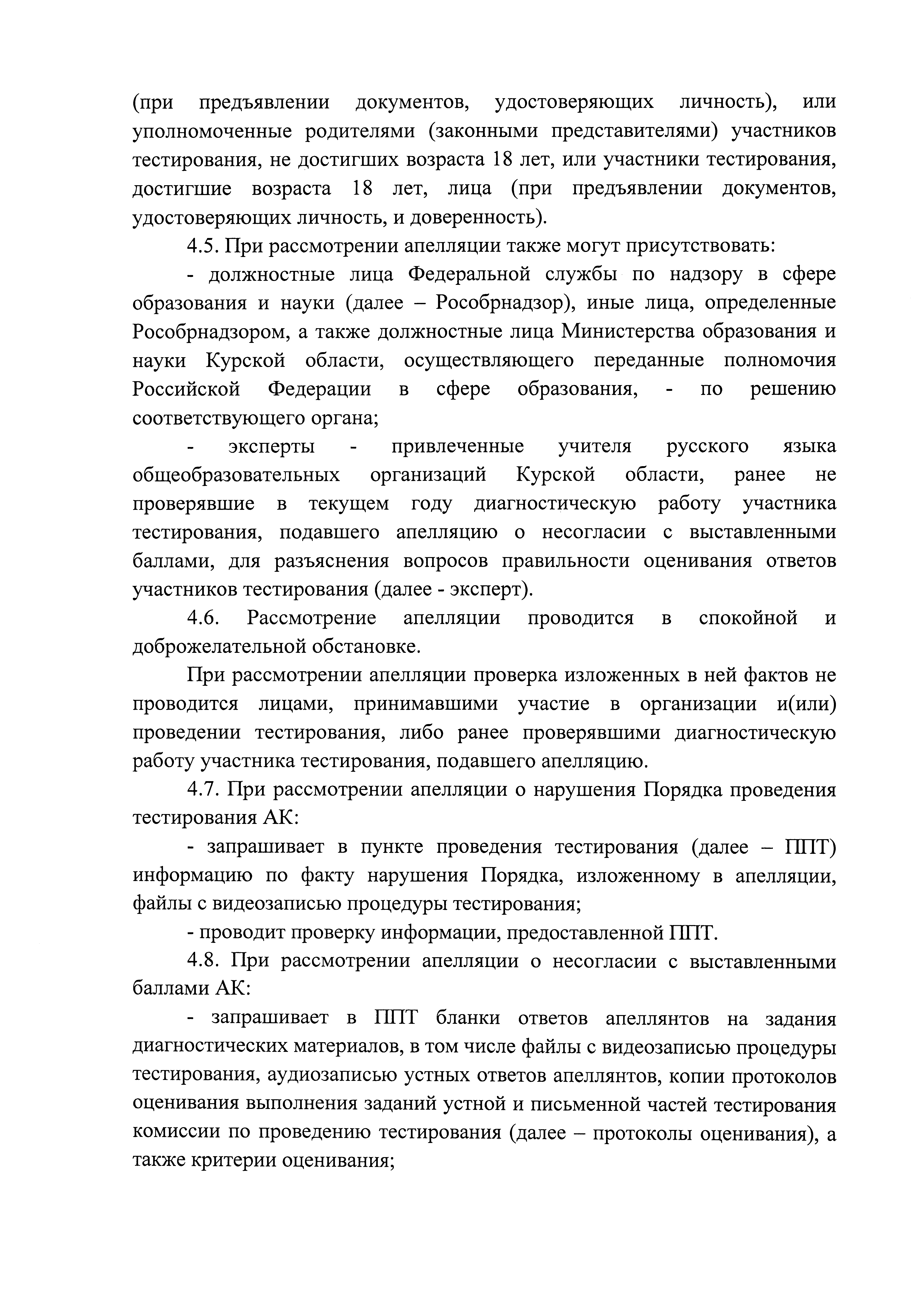 (при предъявлении документов, удостоверяющих личность), или уполномоченные родителями (законными представителями) участников тестирования, не достигших возраста 18 лет, или участники тестирования, достигшие возраста 18 лет, лица (при предъявлении документов, удостоверяющих личность, и доверенность).

4.5. При рассмотрении апелляции также могут присутствовать:

- должностные лица Федеральной службы по надзору в сфере образования и науки (далее – Рособрнадзор), иные лица, определенные Рособрнадзором, а также должностные лица Министерства образования и науки Курской области, осуществляющего переданные полномочия Российской Федерации в сфере образования, - по решению соответствующего органа;

- эксперты - привлеченные учителя русского языка общеобразовательных организаций Курской области, ранее не проверявшие в текущем году диагностическую работу участника тестирования, подавшего апелляцию о несогласии с выставленными баллами, для разъяснения вопросов правильности оценивания ответов участников тестирования (далее - эксперт).

4.6. Рассмотрение апелляции проводится в спокойной и доброжелательной обстановке.

При рассмотрении апелляции проверка изложенных в ней фактов не проводится лицами, принимавшими участие в организации и(или) проведении тестирования, либо ранее проверявшими диагностическую работу участника тестирования, подавшего апелляцию.

4.7. При рассмотрении апелляции о нарушения Порядка проведения тестирования АК:

- запрашивает в пункте проведения тестирования (далее – ППТ) информацию по факту нарушения Порядка, изложенному в апелляции, файлы с видеозаписью процедуры тестирования;

- проводит проверку информации, предоставленной ППТ.

4.8. При рассмотрении апелляции о несогласии с выставленными баллами АК:

- запрашивает в ППТ бланки ответов апеллянтов на задания диагностических материалов, в том числе файлы с видеозаписью процедуры тестирования, аудиозаписью устных ответов апеллянтов, копии протоколов оценивания выполнения заданий устной и письменной частей тестирования комиссии по проведению тестирования (далее – протоколы оценивания), а также критерии оценивания;